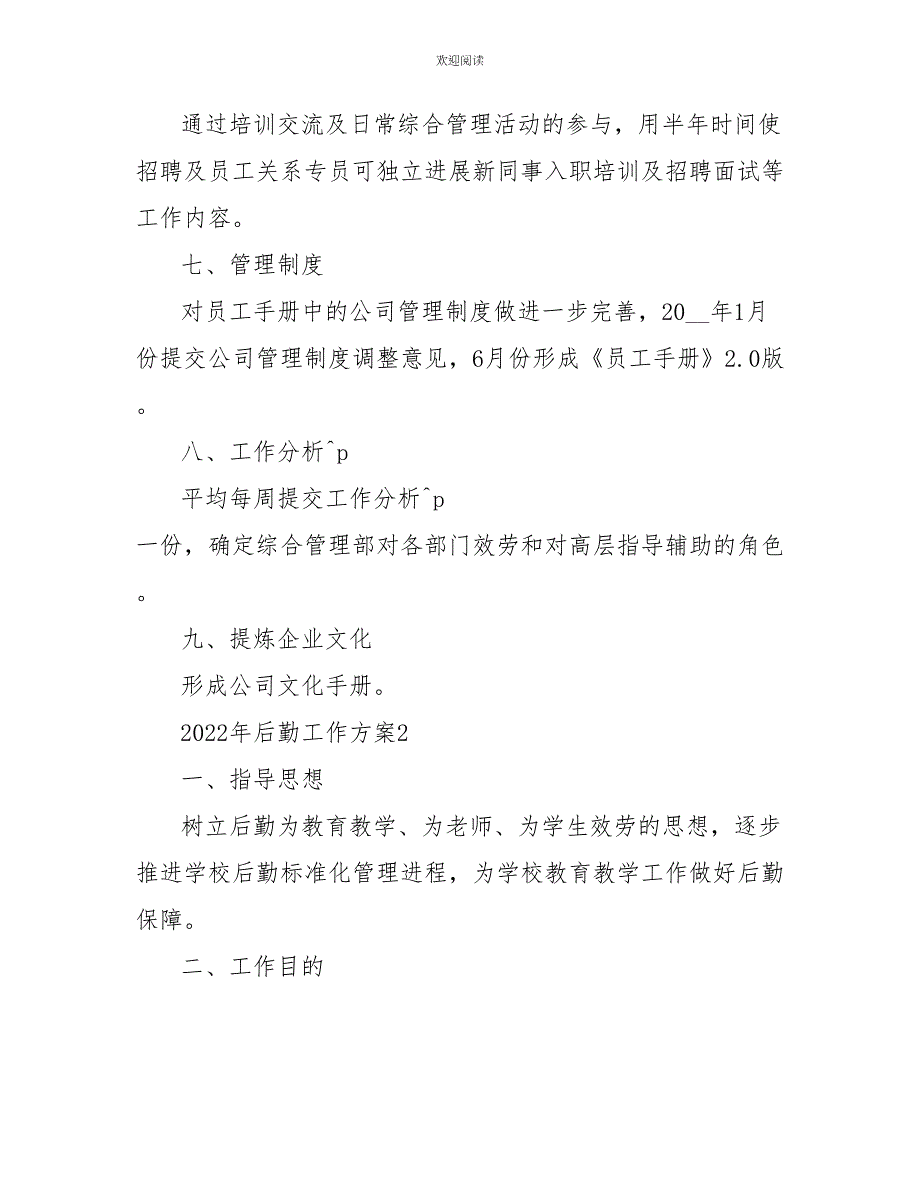 欢迎阅读

通过培训交流及日常综合管理活动的参与，用半年时间使招聘及员工关系专员可独立进展新同事入职培训及招聘面试等工作内容。

七、管理制度

对员工手册中的公司管理制度做进一步完善，20__年1月份提交公司管理制度调整意见，6月份形成《员工手册》2.0版。

八、工作分析^p

平均每周提交工作分析^p
一份，确定综合管理部对各部门效劳和对高层指导辅助的角色。

九、提炼企业文化

形成公司文化手册。

2022年后勤工作方案2

一、指导思想

树立后勤为教育教学、为老师、为学生效劳的思想，逐步推进学校后勤标准化管理进程，为学校教育教学工作做好后勤保障。

二、工作目的